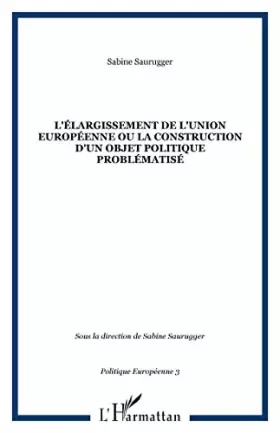 Sabine Saurugger

L'ÉLARGISSEMENT DE L'UNION EUROPÉENNE OU LA CONSTRUCTION D'UN OBJET POLITIQUE PROBLÉMATISÉ

Sous la direction de Sabine Saurugger

Politique Européenne 3

L'Harmattan